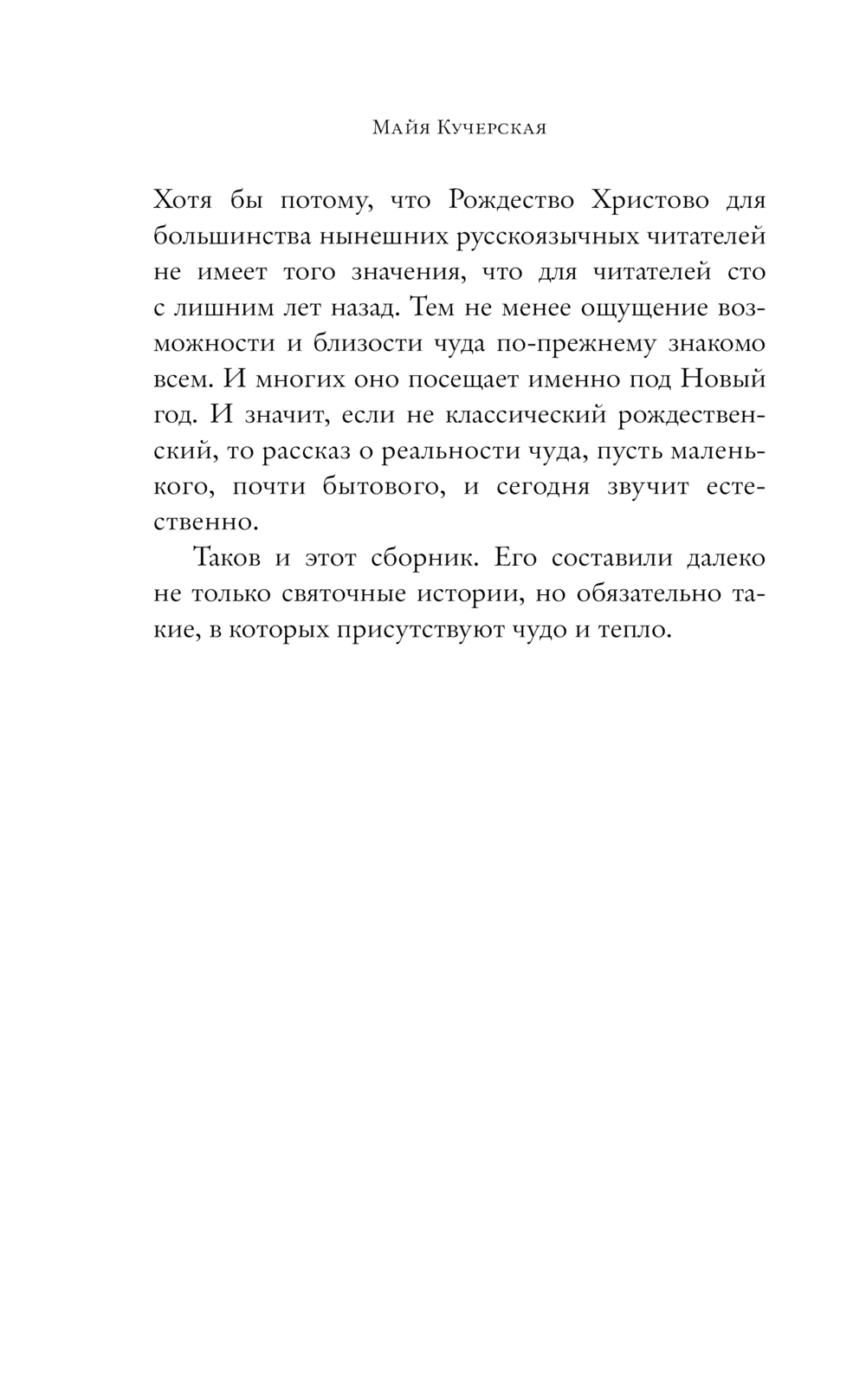 Майя Кучерская

Хотя бы потому, что Рождество Христово для большинства нынешних русскоязычных читателей не имеет того значения, что для читателей сто с лишним лет назад. Тем не менее ощущение возможности и близости чуда по-прежнему знакомо всем. И многих оно посещает именно под Новый год. И значит, если не классический рождественский, то рассказ о реальности чуда, пусть маленького, почти бытового, и сегодня звучит естественно.

Таков и этот сборник. Его составили далеко не только святочные истории, но обязательно такие, в которых присутствуют чудо и тепло.